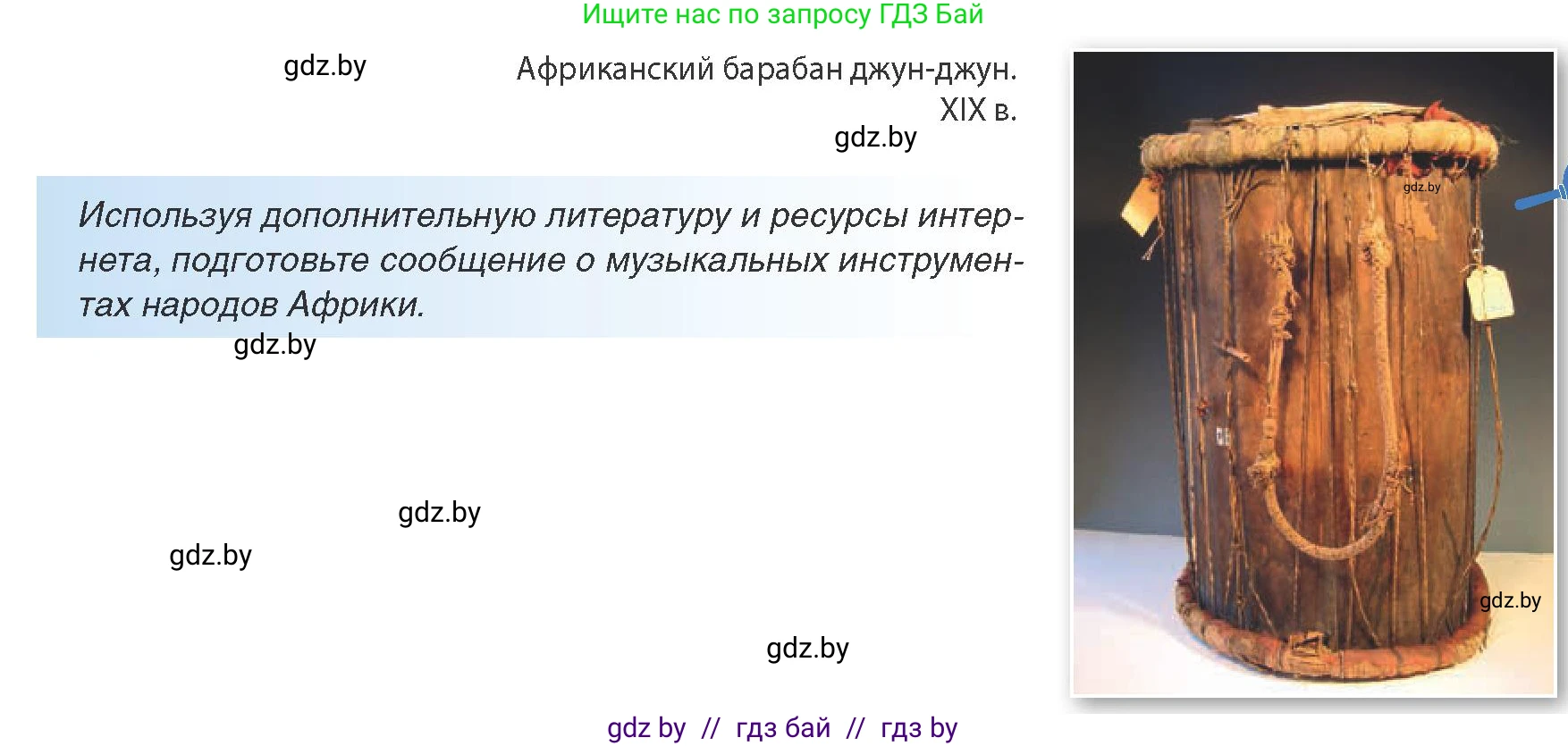 Ищите нас по запросу ГДЗ Бай

gdz.by

Африканский барабан джун-джун. XIX в.

gdz.by

gdz.by

Используя дополнительную литературу и ресурсы интернета, подготовьте сообщение о музыкальных инструментах народов Африки.

gdz.by

gdz.by

gdz.by

gdz.by

gdz.by

gdz by // гдз бай // гдз by